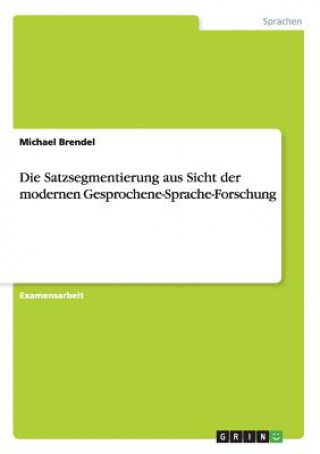 Sprachen

Michael Brendel

Die Satzsegmentierung aus Sicht der modernen Gesprochene-Sprache-Forschung

Examensarbeit

GRIN